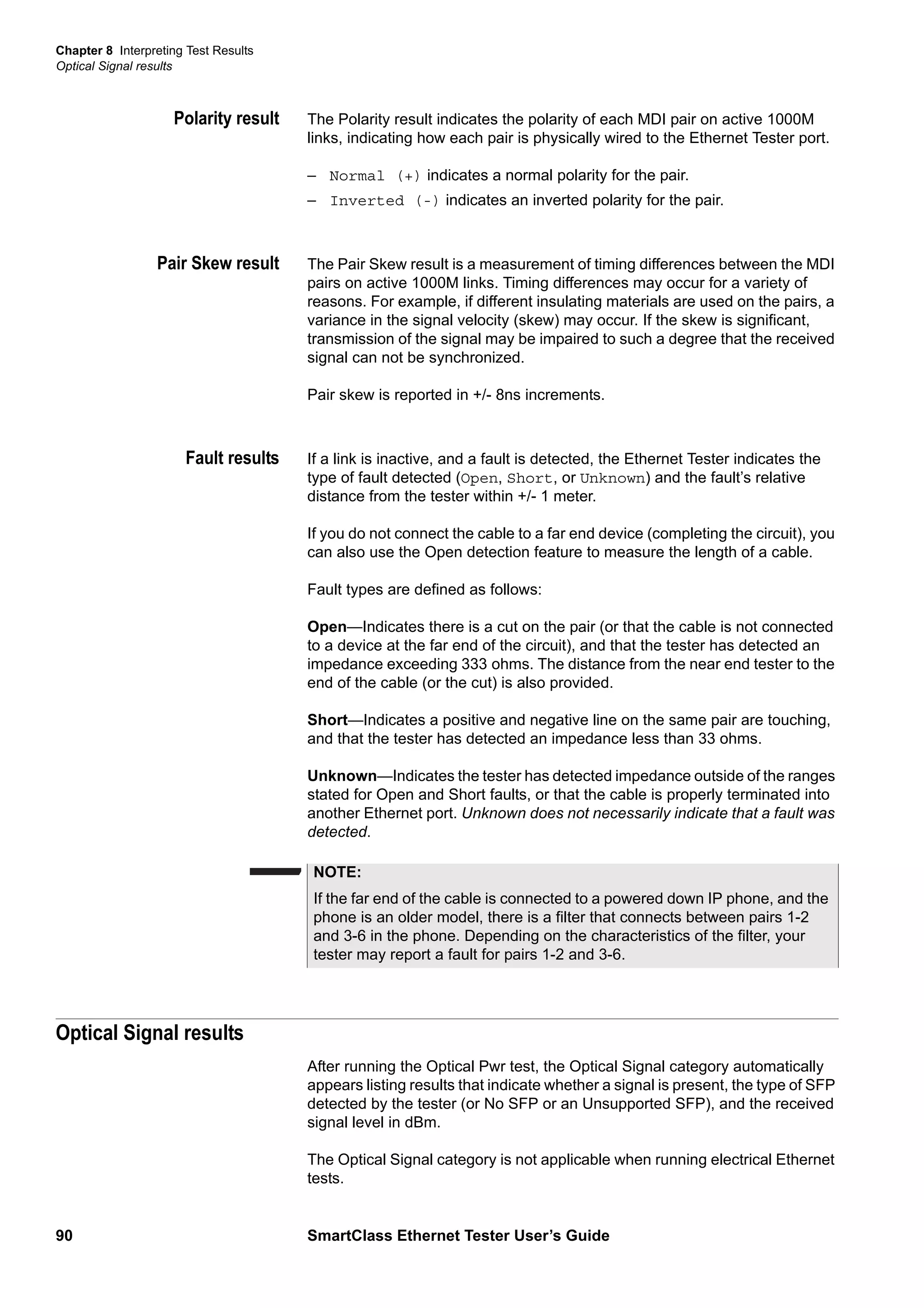 Chapter 8 Interpreting Test Results
Optical Signal results

Polarity result

The Polarity result indicates the polarity of each MDI pair on active 1000M links, indicating how each pair is physically wired to the Ethernet Tester port.

– Normal (+) indicates a normal polarity for the pair.
– Inverted (-) indicates an inverted polarity for the pair.

Pair Skew result

The Pair Skew result is a measurement of timing differences between the MDI pairs on active 1000M links. Timing differences may occur for a variety of reasons. For example, if different insulating materials are used on the pairs, a variance in the signal velocity (skew) may occur. If the skew is significant, transmission of the signal may be impaired to such a degree that the received signal can not be synchronized.

Pair skew is reported in +/- 8ns increments.

Fault results

If a link is inactive, and a fault is detected, the Ethernet Tester indicates the type of fault detected (Open, Short, or Unknown) and the fault's relative distance from the tester within +/- 1 meter.

If you do not connect the cable to a far end device (completing the circuit), you can also use the Open detection feature to measure the length of a cable.

Fault types are defined as follows:

Open—Indicates there is a cut on the pair (or that the cable is not connected to a device at the far end of the circuit), and that the tester has detected an impedance exceeding 333 ohms. The distance from the near end tester to the end of the cable (or the cut) is also provided.

Short—Indicates a positive and negative line on the same pair are touching, and that the tester has detected an impedance less than 33 ohms.

Unknown—Indicates the tester has detected impedance outside of the ranges stated for Open and Short faults, or that the cable is properly terminated into another Ethernet port. Unknown does not necessarily indicate that a fault was detected.

NOTE:
If the far end of the cable is connected to a powered down IP phone, and the phone is an older model, there is a filter that connects between pairs 1-2 and 3-6 in the phone. Depending on the characteristics of the filter, your tester may report a fault for pairs 1-2 and 3-6.

Optical Signal results

After running the Optical Pwr test, the Optical Signal category automatically appears listing results that indicate whether a signal is present, the type of SFP detected by the tester (or No SFP or an Unsupported SFP), and the received signal level in dBm.

The Optical Signal category is not applicable when running electrical Ethernet tests.

90 SmartClass Ethernet Tester User's Guide